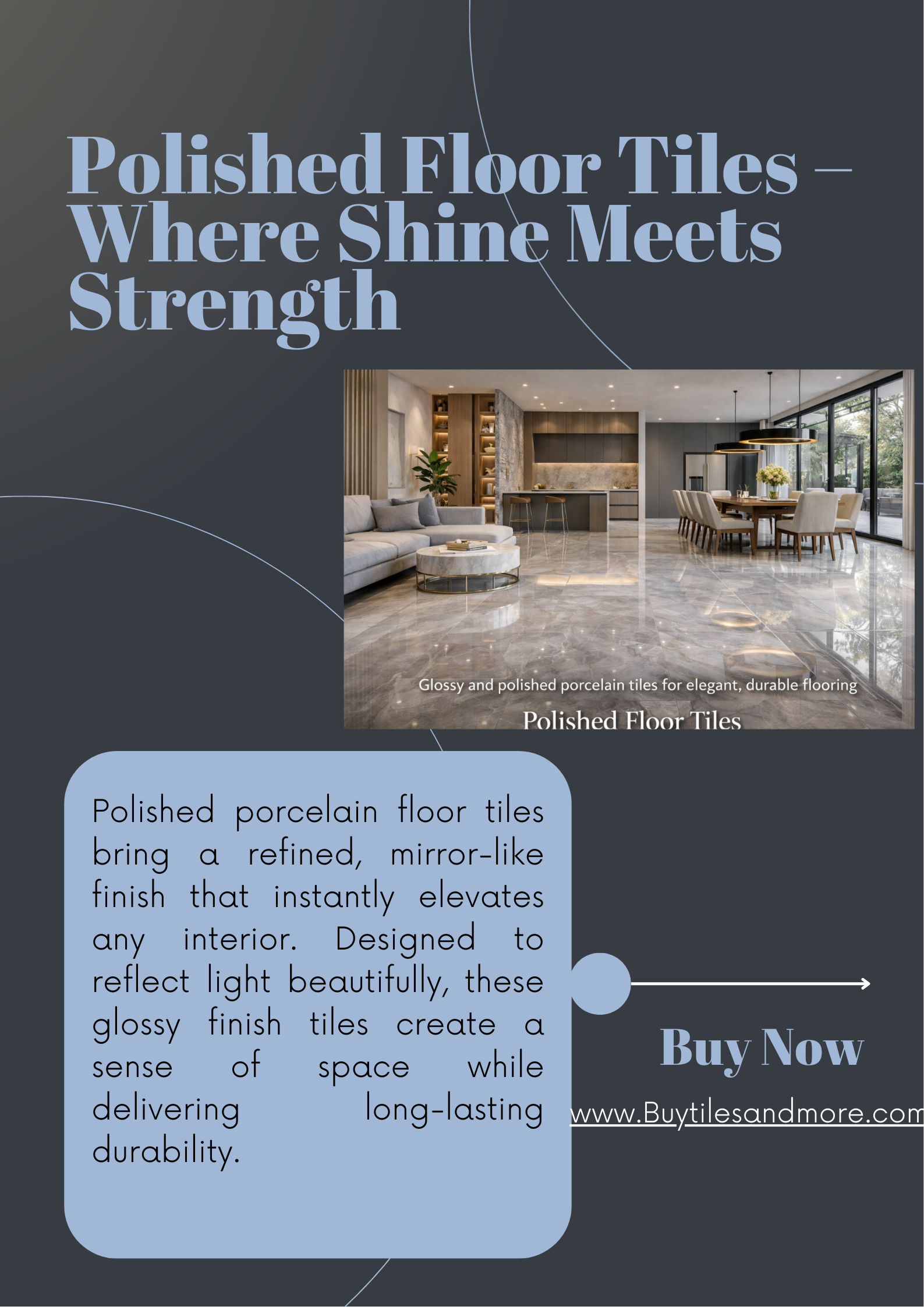 Polished Floor Tiles – Where Shine Meets Strength

Glossy and polished porcelain tiles for elegant, durable flooring

Polished Floor Tiles

Polished porcelain floor tiles bring a refined, mirror-like finish that instantly elevates any interior. Designed to reflect light beautifully, these glossy finish tiles create a sense of space while delivering long-lasting durability.

Buy Now

www.Buytilesandmore.com